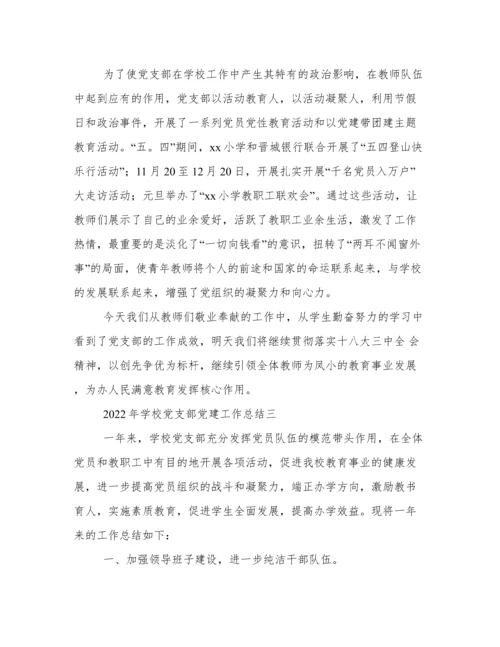 为了使党支部在学校工作中产生其特有的政治影响，在教师队伍中起到应有的作用，党支部以活动教育人，以活动凝聚人，利用节假日和政治事件，开展了一系列党员党性教育活动和以党建带团建主题教育活动。“五。四”期间，xx小学和晋城银行联合开展了“五四登山快乐行活动”；11月20至12月20日，开展扎实开展“千名党员入万户”大走访活动；元旦举办了“xx小学教职工联欢会”。通过这些活动，让教师们展示了自己的业余爱好，活跃了教职工业余生活，激发了工作热情，最重要的是淡化了“一切向钱看”的意识，扭转了“两耳不闻窗外事”的局面，使青年教师将个人的前途和国家的命运联系起来，与学校的发展联系起来，增强了党组织的凝聚力和向心力。

今天我们从教师们敬业奉献的工作中，从学生勤奋努力的学习中看到了党支部的工作成效，明天我们将继续贯彻落实十八大三中全 会精神，以创先争优为标杆，继续引领全体教师为凤小的教育事业发展，为办人民满意教育发挥核心作用。

2022年学校党支部党建工作总结三

一年来，学校党支部充分发挥党员队伍的模范带头作用，在全体党员和教职工中有目的地开展各项活动，促进我校教育事业的健康发展，进一步提高党员组织的战斗和凝聚力，端正办学方向，激励教书育人，实施素质教育，促进学生全面发展，提高办学效益。现将一年来的工作总结如下：

一、加强领导班子建设，进一步纯洁干部队伍。